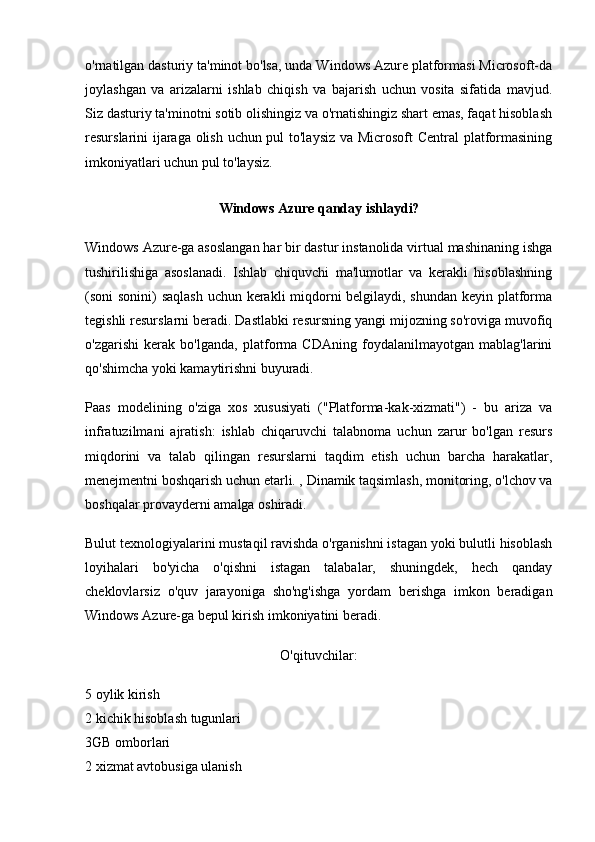 o'rnatilgan dasturiy ta'minot bo'lsa, unda Windows Azure platformasi Microsoft-da joylashgan va arizalarni ishlab chiqish va bajarish uchun vosita sifatida mavjud. Siz dasturiy ta'minotni sotib olishingiz va o'rnatishingiz shart emas, faqat hisoblash resurslarini ijaraga olish uchun pul to'laysiz va Microsoft Central platformasining imkoniyatlari uchun pul to'laysiz.

Windows Azure qanday ishlaydi?

Windows Azure-ga asoslangan har bir dastur instanolida virtual mashinaning ishga tushirilishiga asoslanadi. Ishlab chiquvchi ma'lumotlar va kerakli hisoblashning (soni sonini) saqlash uchun kerakli miqdorni belgilaydi, shundan keyin platforma tegishli resurslarni beradi. Dastlabki resursning yangi mijozning so'roviga muvofiq o'zgarishi kerak bo'lganda, platforma CDAning foydalanilmayotgan mablag'larini qo'shimcha yoki kamaytirishni buyuradi.

Paas modelining o'ziga xos xususiyati ("Platforma-kak-xizmati") - bu ariza va infratuzilmani ajratish: ishlab chiqaruvchi talabnoma uchun zarur bo'lgan resurs miqdorini va talab qilingan resurslarni taqdim etish uchun barcha harakatlar, menejmentni boshqarish uchun etarli. , Dinamik taqsimlash, monitoring, o'lchov va boshqalar provayderni amalga oshiradi.

Bulut texnologiyalarini mustaqil ravishda o'rganishni istagan yoki bulutli hisoblash loyihalari bo'yicha o'qishni istagan talabalar, shuningdek, hech qanday cheklovlarsiz o'quv jarayoniga sho'ng'ishga yordam berishga imkon beradigan Windows Azure-ga bepul kirish imkoniyatini beradi.

O'qituvchilar:

5 oylik kirish
2 kichik hisoblash tugunlari
3GB omborlari
2 xizmat avtobusiga ulanish